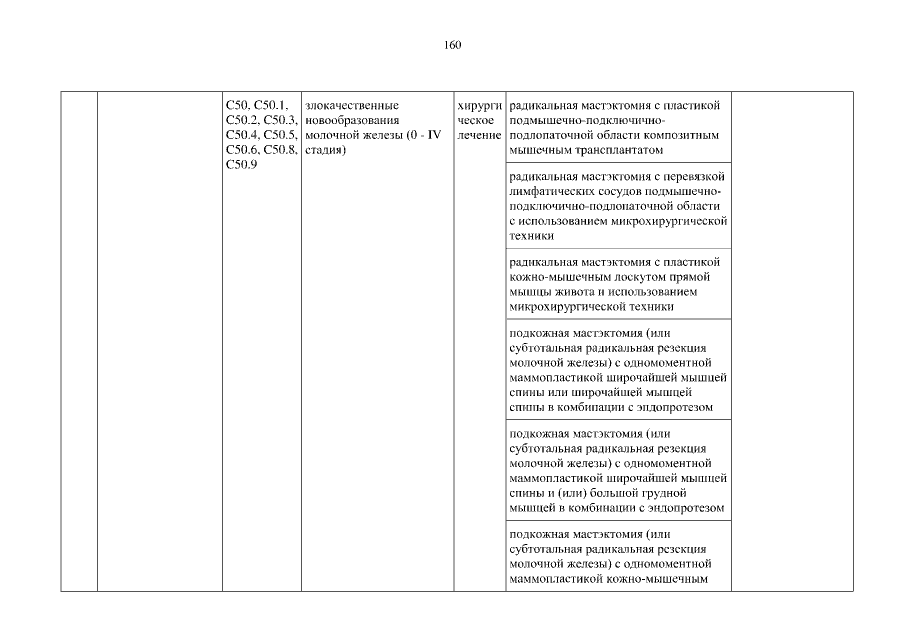 160

| | | | | | | |
|---|---|---|---|---|---|---|
| | | C50, C50.1, C50.2, C50.3, C50.4, C50.5, C50.6, C50.8, C50.9 | злокачественные новообразования молочной железы (0 - IV стадия) | хирургическое лечение | радикальная мастэктомия с пластикой подмышечно-подключично-подлопаточной области композитным мышечным трансплантатом | |
| | | | | | радикальная мастэктомия с перевязкой лимфатических сосудов подмышечно-подключично-подлопаточной области с использованием микрохирургической техники | |
| | | | | | радикальная мастэктомия с пластикой кожно-мышечным лоскутом прямой мышцы живота и использованием микрохирургической техники | |
| | | | | | подкожная мастэктомия (или субтотальная радикальная резекция молочной железы) с одномоментной маммопластикой широчайшей мышцей спины или широчайшей мышцей спины в комбинации с эндопротезом | |
| | | | | | подкожная мастэктомия (или субтотальная радикальная резекция молочной железы) с одномоментной маммопластикой широчайшей мышцей спины и (или) большой грудной мышцей в комбинации с эндопротезом | |
| | | | | | подкожная мастэктомия (или субтотальная радикальная резекция молочной железы) с одномоментной маммопластикой кожно-мышечным | |